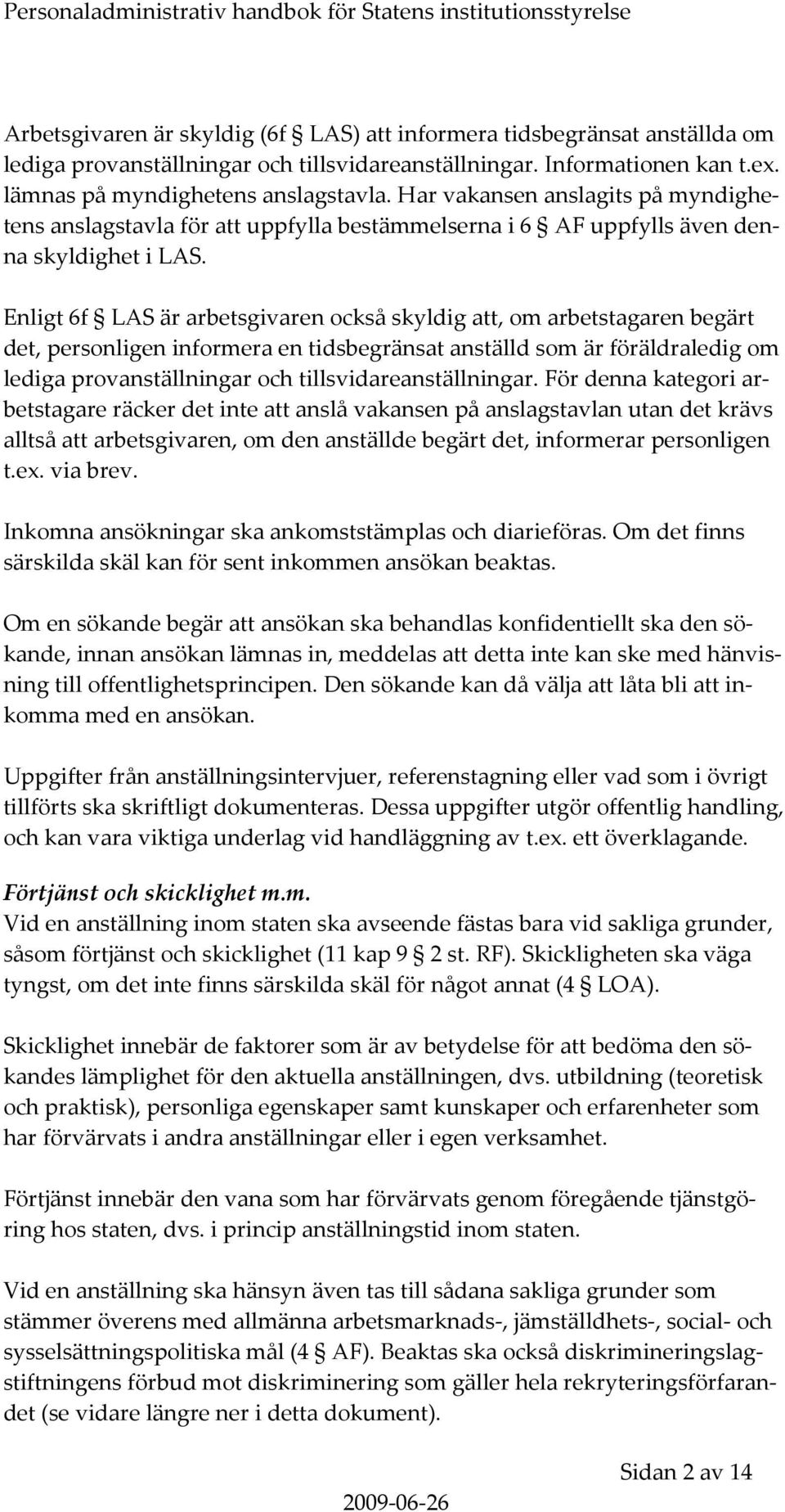 Personaladministrativ handbok för Statens institutionsstyrelse

Arbetsgivaren är skyldig (6f § LAS) att informera tidsbegränsat anställda om lediga provanställningar och tillsvidareanställningar. Informationen kan t.ex. lämnas på myndighetens anslagstavla. Har vakansen anslagits på myndighetens anslagstavla för att uppfylla bestämmelserna i 6 § AF uppfylls även denna skyldighet i LAS.

Enligt 6f § LAS är arbetsgivaren också skyldig att, om arbetstagaren begärt det, personligen informera en tidsbegränsat anställd som är föräldraledig om lediga provanställningar och tillsvidareanställningar. För denna kategori arbetstagare räcker det inte att anslå vakansen på anslagstavlan utan det krävs alltså att arbetsgivaren, om den anställde begärt det, informerar personligen t.ex. via brev.

Inkomna ansökningar ska ankomststämplas och diarieföras. Om det finns särskilda skäl kan för sent inkommen ansökan beaktas.

Om en sökande begär att ansökan ska behandlas konfidentiellt ska den sökande, innan ansökan lämnas in, meddelas att detta inte kan ske med hänvisning till offentlighetsprincipen. Den sökande kan då välja att låta bli att inkomma med en ansökan.

Uppgifter från anställningsintervjuer, referenstagning eller vad som i övrigt tillförts ska skriftligt dokumenteras. Dessa uppgifter utgör offentlig handling, och kan vara viktiga underlag vid handläggning av t.ex. ett överklagande.

Förtjänst och skicklighet m.m.
Vid en anställning inom staten ska avseende fästas bara vid sakliga grunder, såsom förtjänst och skicklighet (11 kap 9 § 2 st. RF). Skickligheten ska väga tyngst, om det inte finns särskilda skäl för något annat (4 § LOA).

Skicklighet innebär de faktorer som är av betydelse för att bedöma den sökandes lämplighet för den aktuella anställningen, dvs. utbildning (teoretisk och praktisk), personliga egenskaper samt kunskaper och erfarenheter som har förvärvats i andra anställningar eller i egen verksamhet.

Förtjänst innebär den vana som har förvärvats genom föregående tjänstgöring hos staten, dvs. i princip anställningstid inom staten.

Vid en anställning ska hänsyn även tas till sådana sakliga grunder som stämmer överens med allmänna arbetsmarknads-, jämställdhets-, social- och sysselsättningspolitiska mål (4 § AF). Beaktas ska också diskrimineringslagstiftningens förbud mot diskriminering som gäller hela rekryteringsförfarandet (se vidare längre ner i detta dokument).

Sidan 2 av 14

2009-06-26